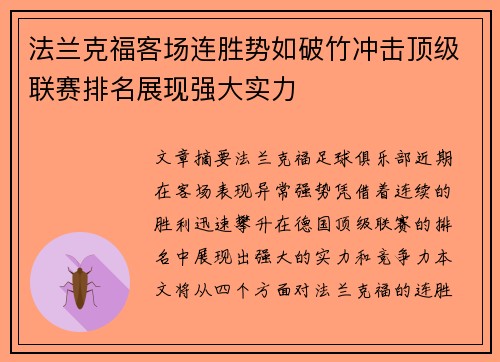 法兰克福客场连胜势如破竹冲击顶级联赛排名展现强大实力

文章摘要法兰克福足球俱乐部近期在客场表现异常强势凭借着连续的胜利迅速攀升在德国顶级联赛的排名中展现出强大的实力和竞争力本文将从四个方面对法兰克福的连胜